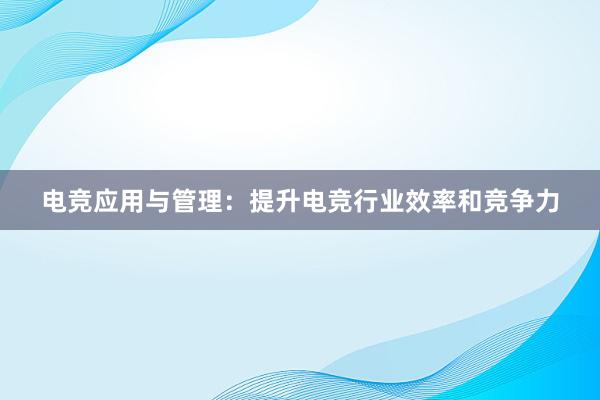 电竞应用与管理：提升电竞行业效率和竞争力